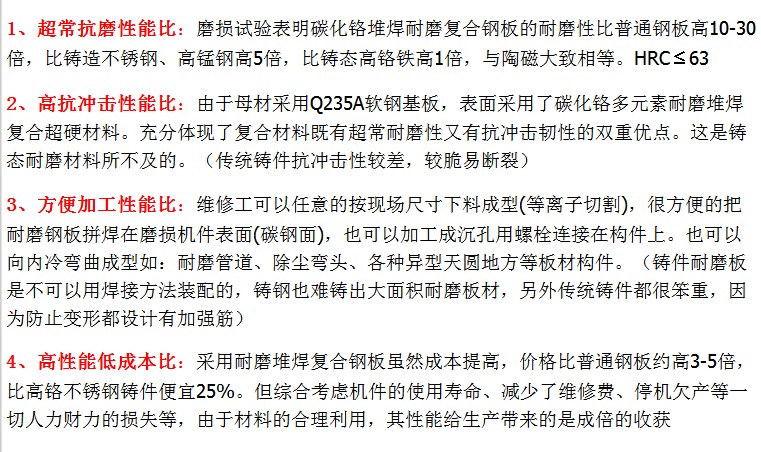 1、超常抗磨性能比：磨损试验表明碳化铬堆焊耐磨复合钢板的耐磨性比普通钢板高10-30倍，比铸造不锈钢、高锰钢高5倍，比铸态高铬铁高1倍，与陶磁大致相等。HRC≤63

2、高抗冲击性能比：由于母材采用Q235A软钢基板，表面采用了碳化铬多元素耐磨堆焊复合超硬材料。充分体现了复合材料既有超常耐磨性又有抗冲击韧性的双重优点。这是铸态耐磨材料所不及的。（传统铸件抗冲击性较差，较脆易断裂）

3、方便加工性能比：维修工可以任意的按现场尺寸下料成型(等离子切割)，很方便的把耐磨钢板拼焊在磨损机件表面(碳钢面)，也可以加工成沉孔用螺栓连接在构件上。也可以向内冷弯曲成型如：耐磨管道、除尘弯头、各种异型天圆地方等板材构件。（铸件耐磨板是不可以用焊接方法装配的，铸钢也难铸出大面积耐磨板材，另外传统铸件都很笨重，因为防止变形都设计有加强筋）

4、高性能低成本比：采用耐磨堆焊复合钢板虽然成本提高，价格比普通钢板约高3-5倍，比高铬不锈钢铸件便宜25%。但综合考虑机件的使用寿命、减少了维修费、停机欠产等一切人力财力的损失等，由于材料的合理利用，其性能给生产带来的是成倍的收获